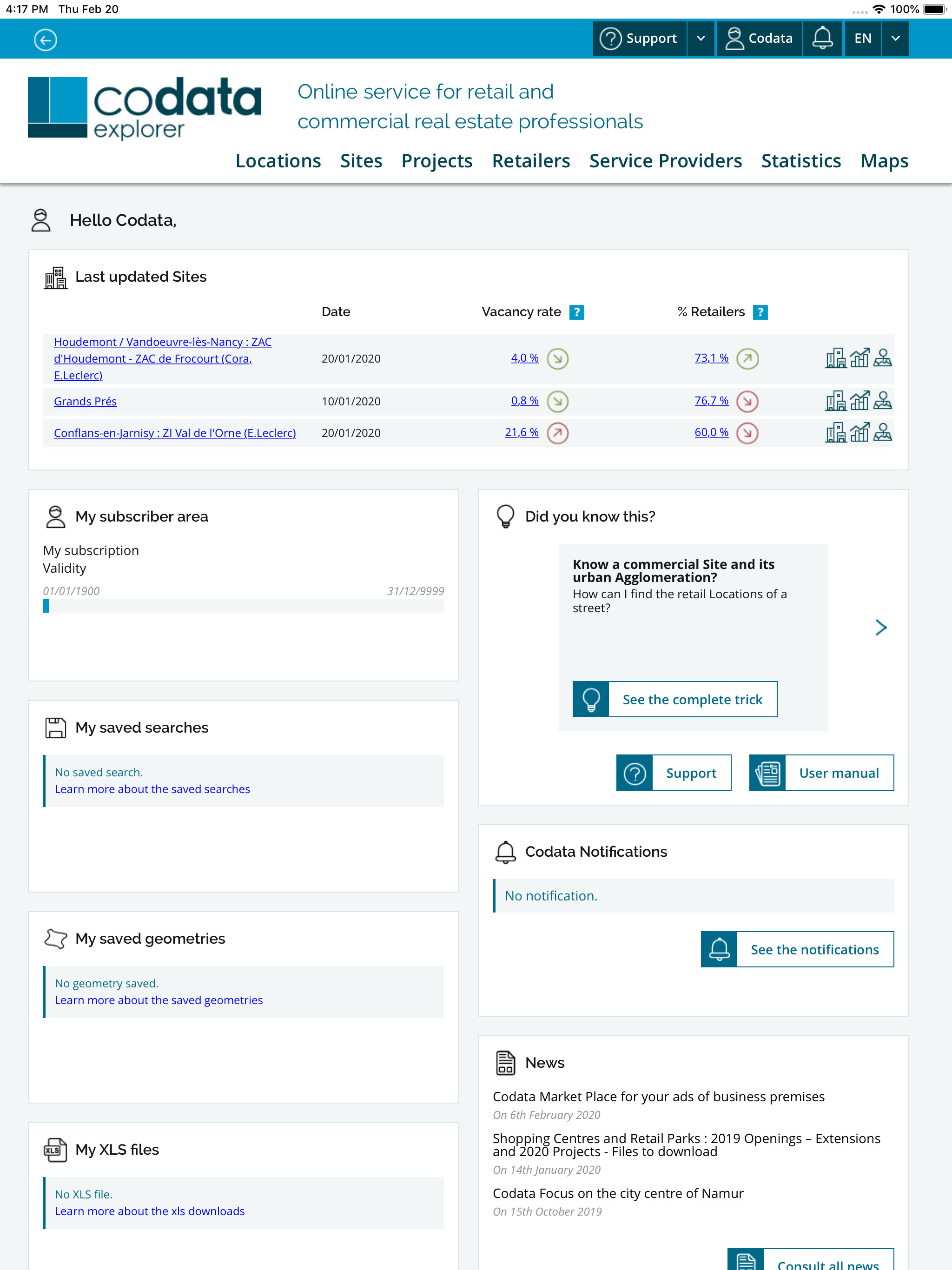 4:17 PM Thu Feb 20
100%

Support Codata EN

codata explorer

Online service for retail and commercial real estate professionals

Locations Sites Projects Retailers Service Providers Statistics Maps

Hello Codata,

Last updated Sites

| | Date | Vacancy rate ? | % Retailers ? |
|---|---|---|---|
| Houdemont / Vandoeuvre-lès-Nancy : ZAC d'Houdemont - ZAC de Frocourt (Cora, E.Leclerc) | 20/01/2020 | 4,0 % | 73,1 % |
| Grands Prés | 10/01/2020 | 0,8 % | 76,7 % |
| Conflans-en-Jarnisy : ZI Val de l'Orne (E.Leclerc) | 20/01/2020 | 21,6 % | 60,0 % |

My subscriber area

My subscription
Validity
01/01/1900 31/12/9999

My saved searches

No saved search.
Learn more about the saved searches

My saved geometries

No geometry saved.
Learn more about the saved geometries

My XLS files

No XLS file.
Learn more about the xls downloads

Did you know this?

Know a commercial Site and its urban Agglomeration?
How can I find the retail Locations of a street?

See the complete trick

Support User manual

Codata Notifications

No notification.

See the notifications

News

Codata Market Place for your ads of business premises
On 6th February 2020

Shopping Centres and Retail Parks : 2019 Openings – Extensions and 2020 Projects - Files to download
On 14th January 2020

Codata Focus on the city centre of Namur
On 15th October 2019

Consult all news